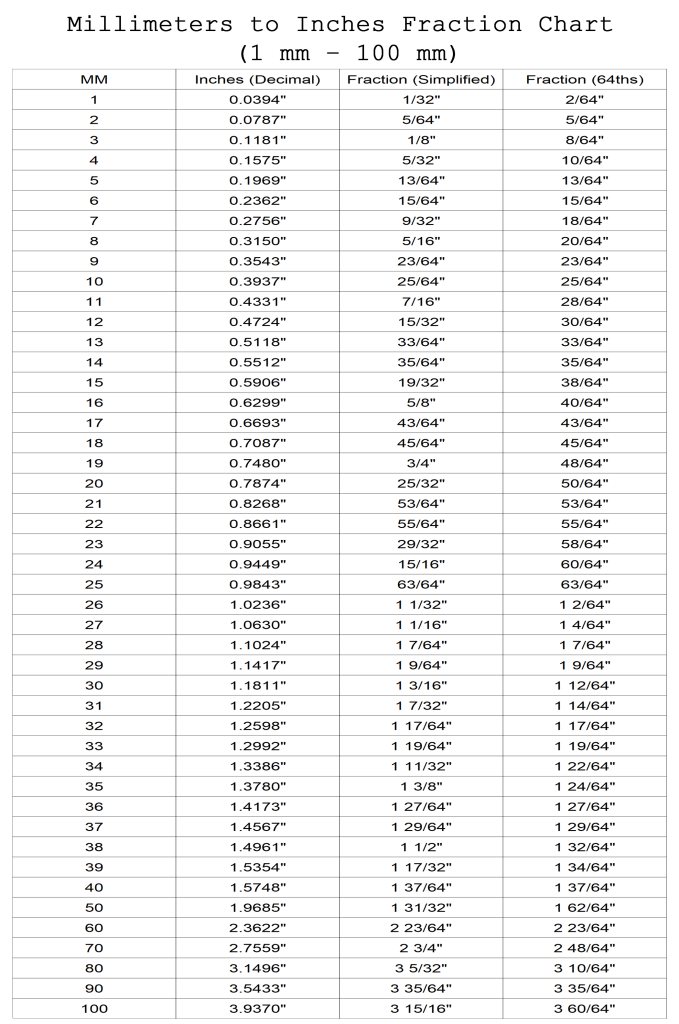 Millimeters to Inches Fraction Chart
(1 mm – 100 mm)

| MM | Inches (Decimal) | Fraction (Simplified) | Fraction (64ths) |
|---|---|---|---|
| 1 | 0.0394" | 1/32" | 2/64" |
| 2 | 0.0787" | 5/64" | 5/64" |
| 3 | 0.1181" | 1/8" | 8/64" |
| 4 | 0.1575" | 5/32" | 10/64" |
| 5 | 0.1969" | 13/64" | 13/64" |
| 6 | 0.2362" | 15/64" | 15/64" |
| 7 | 0.2756" | 9/32" | 18/64" |
| 8 | 0.3150" | 5/16" | 20/64" |
| 9 | 0.3543" | 23/64" | 23/64" |
| 10 | 0.3937" | 25/64" | 25/64" |
| 11 | 0.4331" | 7/16" | 28/64" |
| 12 | 0.4724" | 15/32" | 30/64" |
| 13 | 0.5118" | 33/64" | 33/64" |
| 14 | 0.5512" | 35/64" | 35/64" |
| 15 | 0.5906" | 19/32" | 38/64" |
| 16 | 0.6299" | 5/8" | 40/64" |
| 17 | 0.6693" | 43/64" | 43/64" |
| 18 | 0.7087" | 45/64" | 45/64" |
| 19 | 0.7480" | 3/4" | 48/64" |
| 20 | 0.7874" | 25/32" | 50/64" |
| 21 | 0.8268" | 53/64" | 53/64" |
| 22 | 0.8661" | 55/64" | 55/64" |
| 23 | 0.9055" | 29/32" | 58/64" |
| 24 | 0.9449" | 15/16" | 60/64" |
| 25 | 0.9843" | 63/64" | 63/64" |
| 26 | 1.0236" | 1 1/32" | 1 2/64" |
| 27 | 1.0630" | 1 1/16" | 1 4/64" |
| 28 | 1.1024" | 1 7/64" | 1 7/64" |
| 29 | 1.1417" | 1 9/64" | 1 9/64" |
| 30 | 1.1811" | 1 3/16" | 1 12/64" |
| 31 | 1.2205" | 1 7/32" | 1 14/64" |
| 32 | 1.2598" | 1 17/64" | 1 17/64" |
| 33 | 1.2992" | 1 19/64" | 1 19/64" |
| 34 | 1.3386" | 1 11/32" | 1 22/64" |
| 35 | 1.3780" | 1 3/8" | 1 24/64" |
| 36 | 1.4173" | 1 27/64" | 1 27/64" |
| 37 | 1.4567" | 1 29/64" | 1 29/64" |
| 38 | 1.4961" | 1 1/2" | 1 32/64" |
| 39 | 1.5354" | 1 17/32" | 1 34/64" |
| 40 | 1.5748" | 1 37/64" | 1 37/64" |
| 50 | 1.9685" | 1 31/32" | 1 62/64" |
| 60 | 2.3622" | 2 23/64" | 2 23/64" |
| 70 | 2.7559" | 2 3/4" | 2 48/64" |
| 80 | 3.1496" | 3 5/32" | 3 10/64" |
| 90 | 3.5433" | 3 35/64" | 3 35/64" |
| 100 | 3.9370" | 3 15/16" | 3 60/64" |